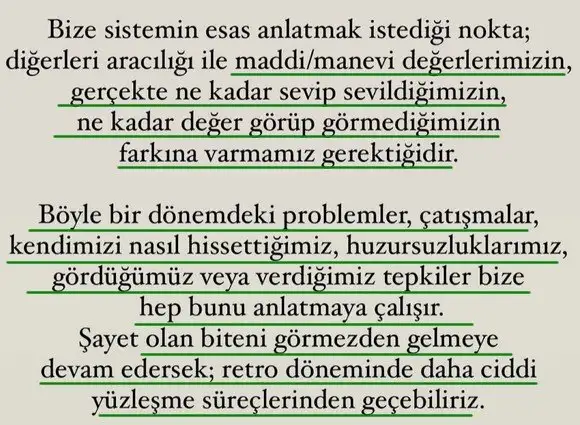 Bize sistemin esas anlatmak istediği nokta; diğerleri aracılığı ile maddi/manevi değerlerimizin, gerçekte ne kadar sevip sevildiğimizin, ne kadar değer görüp görmediğimizin farkına varmamız gerektiğidir.

Böyle bir dönemdeki problemler, çatışmalar, kendimizi nasıl hissettiğimiz, huzursuzluklarımız, gördüğümüz veya verdiğimiz tepkiler bize hep bunu anlatmaya çalışır.
Şayet olan biteni görmezden gelmeye devam edersek; retro döneminde daha ciddi yüzleşme süreçlerinden geçebiliriz.